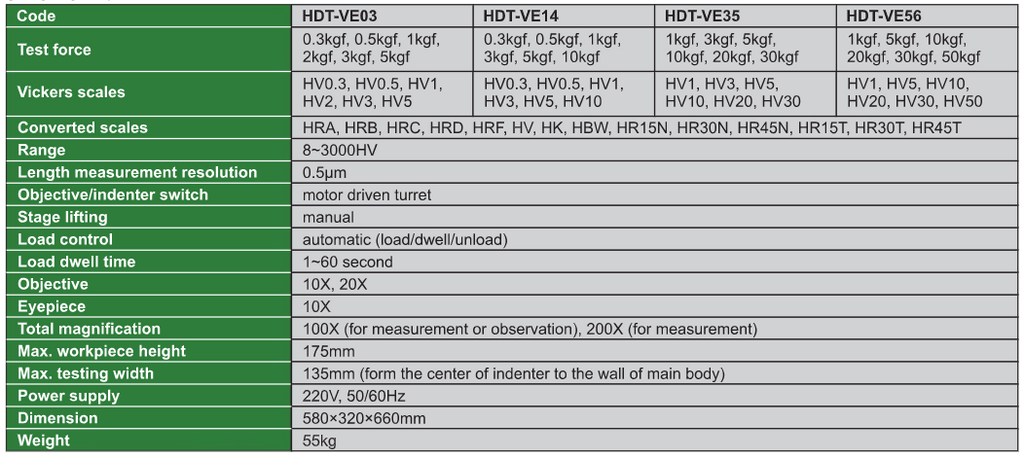 | Code | HDT-VE03 | HDT-VE14 | HDT-VE35 | HDT-VE56 |
|---|---|---|---|---|
| Test force | 0.3kgf, 0.5kgf, 1kgf, 2kgf, 3kgf, 5kgf | 0.3kgf, 0.5kgf, 1kgf, 3kgf, 5kgf, 10kgf | 1kgf, 3kgf, 5kgf, 10kgf, 20kgf, 30kgf | 1kgf, 5kgf, 10kgf, 20kgf, 30kgf, 50kgf |
| Vickers scales | HV0.3, HV0.5, HV1, HV2, HV3, HV5 | HV0.3, HV0.5, HV1, HV3, HV5, HV10 | HV1, HV3, HV5, HV10, HV20, HV30 | HV1, HV5, HV10, HV20, HV30, HV50 |
| Converted scales | HRA, HRB, HRC, HRD, HRF, HV, HK, HBW, HR15N, HR30N, HR45N, HR15T, HR30T, HR45T | | | |
| Range | 8~3000HV | | | |
| Length measurement resolution | 0.5μm | | | |
| Objective/indenter switch | motor driven turret | | | |
| Stage lifting | manual | | | |
| Load control | automatic (load/dwell/unload) | | | |
| Load dwell time | 1~60 second | | | |
| Objective | 10X, 20X | | | |
| Eyepiece | 10X | | | |
| Total magnification | 100X (for measurement or observation), 200X (for measurement) | | | |
| Max. workpiece height | 175mm | | | |
| Max. testing width | 135mm (form the center of indenter to the wall of main body) | | | |
| Power supply | 220V, 50/60Hz | | | |
| Dimension | 580×320×660mm | | | |
| Weight | 55kg | | | |